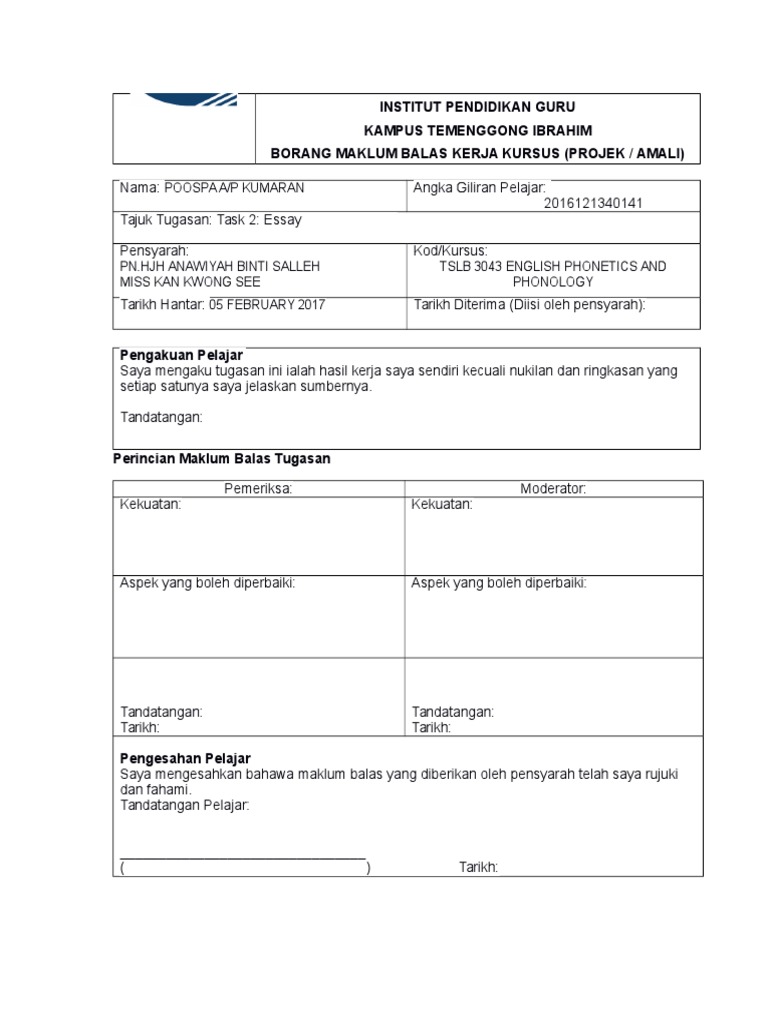 INSTITUT PENDIDIKAN GURU
KAMPUS TEMENGGONG IBRAHIM
BORANG MAKLUM BALAS KERJA KURSUS (PROJEK / AMALI)

| Nama: POOSPA A/P KUMARAN | Angka Giliran Pelajar: 2016121340141 |
|---|---|
| Tajuk Tugasan: Task 2: Essay | |
| Pensyarah: PN.HJH ANAWIYAH BINTI SALLEH MISS KAN KWONG SEE | Kod/Kursus: TSLB 3043 ENGLISH PHONETICS AND PHONOLOGY |
| Tarikh Hantar: 05 FEBRUARY 2017 | Tarikh Diterima (Diisi oleh pensyarah): |

Pengakuan Pelajar
Saya mengaku tugasan ini ialah hasil kerja saya sendiri kecuali nukilan dan ringkasan yang setiap satunya saya jelaskan sumbernya.

Tandatangan:

Perincian Maklum Balas Tugasan

| Pemeriksa: | Moderator: |
|---|---|
| Kekuatan: | Kekuatan: |
| Aspek yang boleh diperbaiki: | Aspek yang boleh diperbaiki: |
| Tandatangan: Tarikh: | Tandatangan: Tarikh: |

Pengesahan Pelajar
Saya mengesahkan bahawa maklum balas yang diberikan oleh pensyarah telah saya rujuki dan fahami.
Tandatangan Pelajar:

( ) Tarikh: